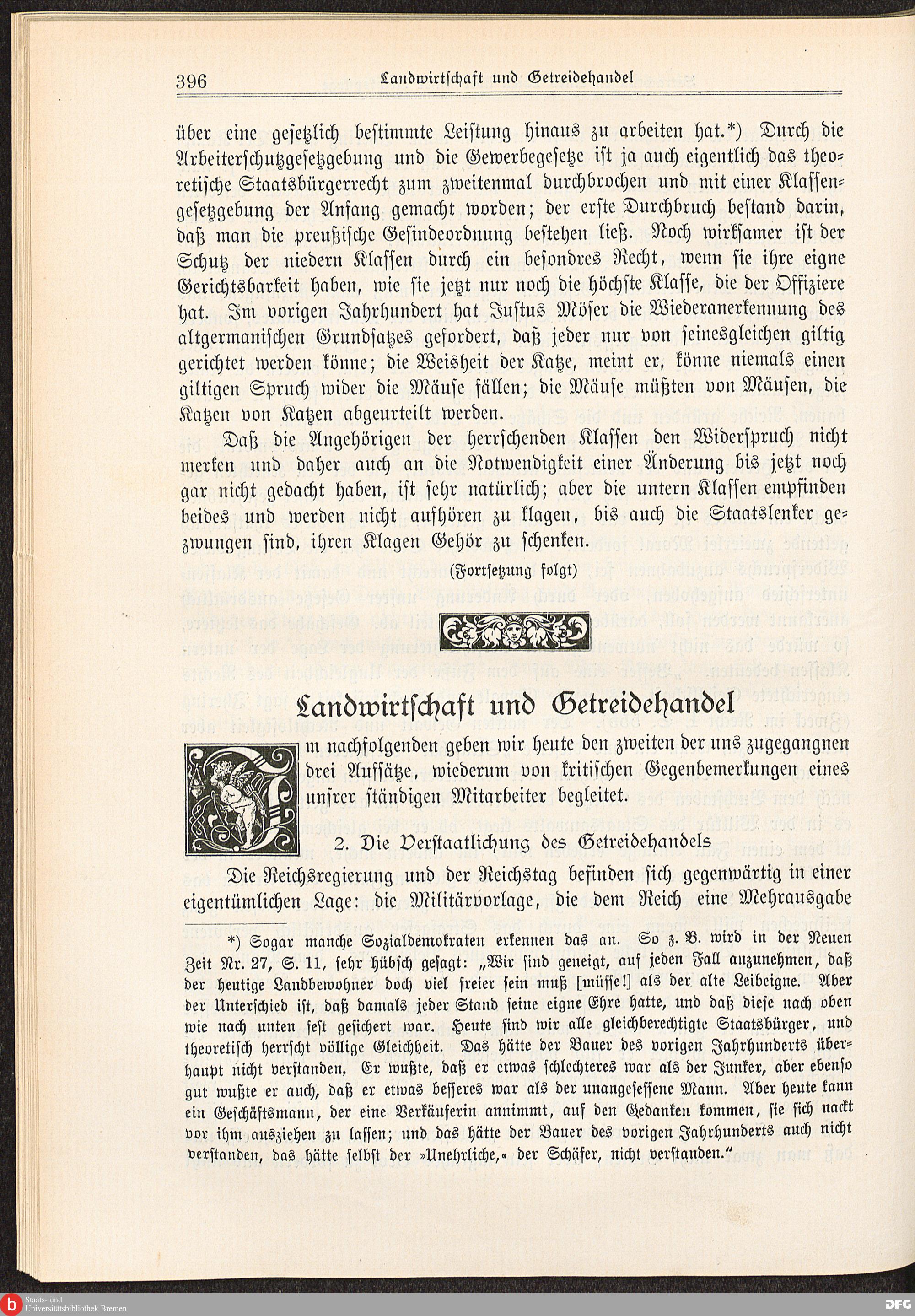 396 Landwirtschaft und Getreidehandel

über eine gesetzlich bestimmte Leistung hinaus zu arbeiten hat.*) Durch die Arbeiterschutzgesetzgebung und die Gewerbegesetze ist ja auch eigentlich das theoretische Staatsbürgerrecht zum zweitenmal durchbrochen und mit einer Klassengesetzgebung der Anfang gemacht worden; der erste Durchbruch bestand darin, daß man die preußische Gesindeordnung bestehen ließ. Noch wirksamer ist der Schutz der niedern Klassen durch ein besondres Recht, wenn sie ihre eigne Gerichtsbarkeit haben, wie sie jetzt nur noch die höchste Klasse, die der Offiziere hat. Im vorigen Jahrhundert hat Justus Möser die Wiederanerkennung des altgermanischen Grundsatzes gefordert, daß jeder nur von seinesgleichen giltig gerichtet werden könne; die Weisheit der Katze, meint er, könne niemals einen giltigen Spruch wider die Mäuse fällen; die Mäuse müßten von Mäusen, die Katzen von Katzen abgeurteilt werden.

Daß die Angehörigen der herrschenden Klassen den Widerspruch nicht merken und daher auch an die Notwendigkeit einer Änderung bis jetzt noch gar nicht gedacht haben, ist sehr natürlich; aber die untern Klassen empfinden beides und werden nicht aufhören zu klagen, bis auch die Staatslenker gezwungen sind, ihren Klagen Gehör zu schenken.

(Fortsetzung folgt)

Landwirtschaft und Getreidehandel

Im nachfolgenden geben wir heute den zweiten der uns zugegangnen drei Aufsätze, wiederum von kritischen Gegenbemerkungen eines unsrer ständigen Mitarbeiter begleitet.

2. Die Verstaatlichung des Getreidehandels

Die Reichsregierung und der Reichstag befinden sich gegenwärtig in einer eigentümlichen Lage: die Militärvorlage, die dem Reich eine Mehrausgabe

*) Sogar manche Sozialdemokraten erkennen das an. So z. B. wird in der Neuen Zeit Nr. 27, S. 11, sehr hübsch gesagt: „Wir sind geneigt, auf jeden Fall anzunehmen, daß der heutige Landbewohner doch viel freier sein muß [müsse!] als der alte Leibeigne. Aber der Unterschied ist, daß damals jeder Stand seine eigne Ehre hatte, und daß diese nach oben wie nach unten fest gesichert war. Heute sind wir alle gleichberechtigte Staatsbürger, und theoretisch herrscht völlige Gleichheit. Das hätte der Bauer des vorigen Jahrhunderts überhaupt nicht verstanden. Er wußte, daß er etwas schlechteres war als der Junker, aber ebenso gut wußte er auch, daß er etwas besseres war als der unangesessene Mann. Aber heute kann ein Geschäftsmann, der eine Verkäuferin annimmt, auf den Gedanken kommen, sie sich nackt vor ihm ausziehen zu lassen; und das hätte der Bauer des vorigen Jahrhunderts auch nicht verstanden, das hätte selbst der »Unehrliche,« der Schäfer, nicht verstanden.“

Staats- und Universitätsbibliothek Bremen
DFG